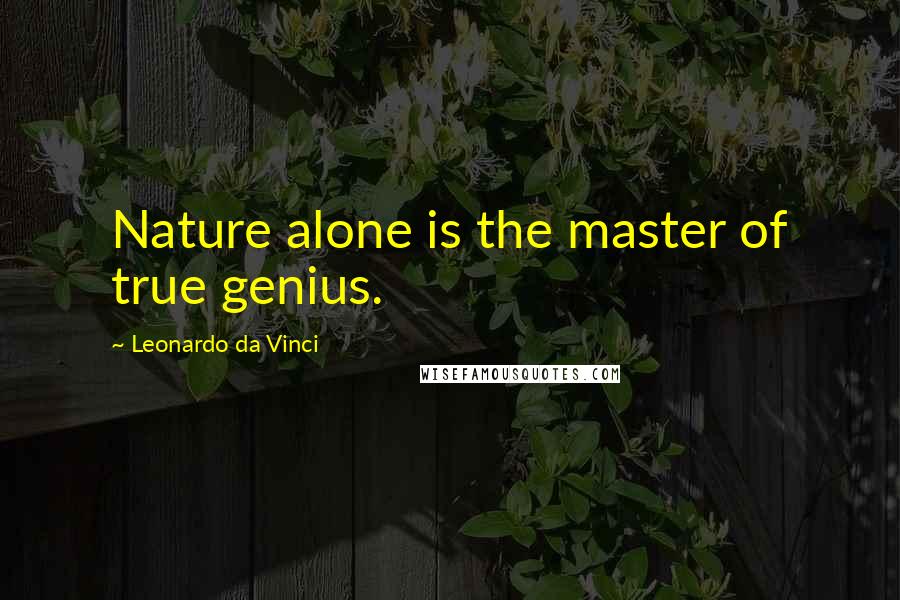 Nature alone is the master of true genius.

~ Leonardo da Vinci

WISEFAMOUSQUOTES.COM